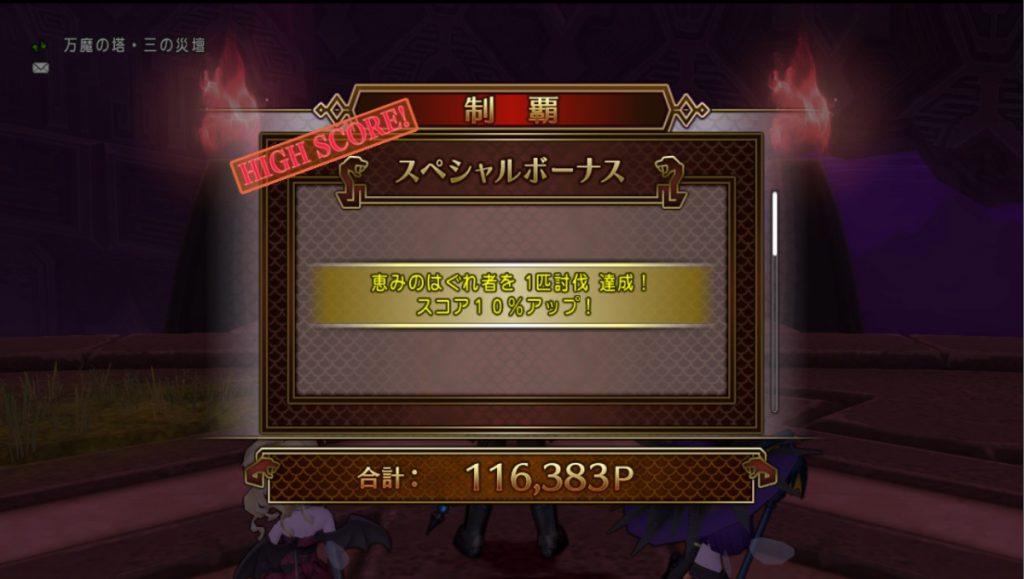 万魔の塔・三の災壇

制　覇

HIGH SCORE!

スペシャルボーナス

恵みのはぐれ者を 1匹討伐 達成！
スコア１０％アップ！

合計：　116,383P